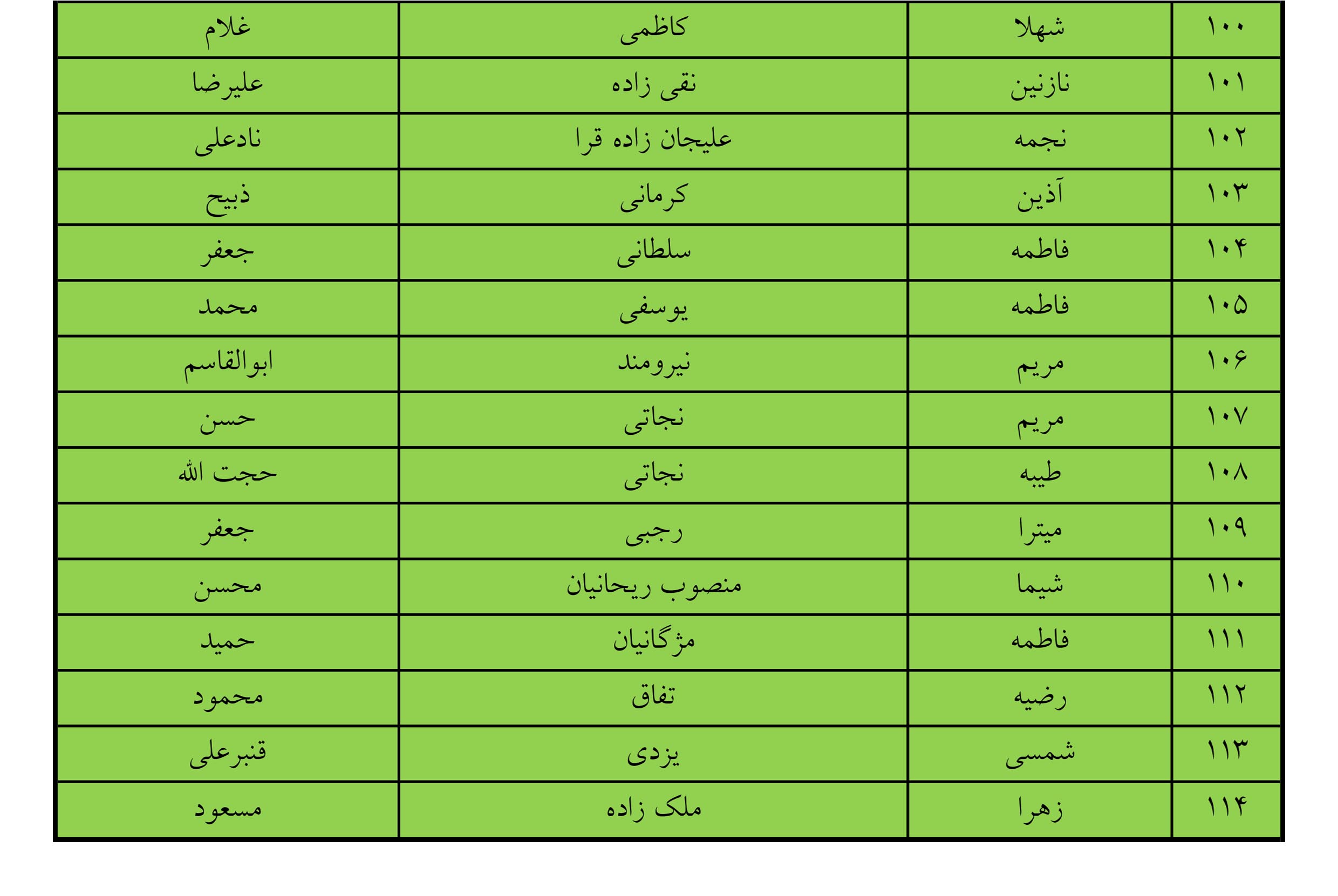 | ۱۰۰ | شهلا | کاظمی | غلام |
|---|---|---|---|
| ۱۰۱ | نازنین | نقی زاده | علیرضا |
| ۱۰۲ | نجمه | علیجان زاده قرا | نادعلی |
| ۱۰۳ | آذین | کرمانی | ذبیح |
| ۱۰۴ | فاطمه | سلطانی | جعفر |
| ۱۰۵ | فاطمه | یوسفی | محمد |
| ۱۰۶ | مریم | نیرومند | ابوالقاسم |
| ۱۰۷ | مریم | نجاتی | حسن |
| ۱۰۸ | طیبه | نجاتی | حجت الله |
| ۱۰۹ | میترا | رجبی | جعفر |
| ۱۱۰ | شیما | منصوب ریحانیان | محسن |
| ۱۱۱ | فاطمه | مژگانیان | حمید |
| ۱۱۲ | رضیه | تفاق | محمود |
| ۱۱۳ | شمسی | یزدی | قنبرعلی |
| ۱۱۴ | زهرا | ملک زاده | مسعود |